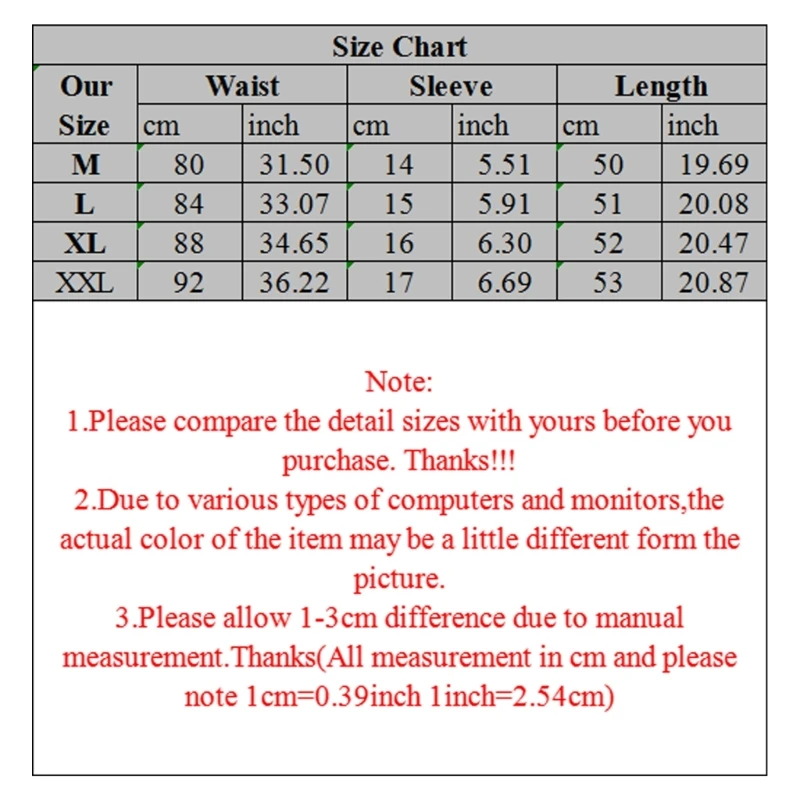 Size Chart

| Our Size | Waist cm | Waist inch | Sleeve cm | Sleeve inch | Length cm | Length inch |
|---|---|---|---|---|---|---|
| M | 80 | 31.50 | 14 | 5.51 | 50 | 19.69 |
| L | 84 | 33.07 | 15 | 5.91 | 51 | 20.08 |
| XL | 88 | 34.65 | 16 | 6.30 | 52 | 20.47 |
| XXL | 92 | 36.22 | 17 | 6.69 | 53 | 20.87 |

Note:
1.Please compare the detail sizes with yours before you purchase. Thanks!!!
2.Due to various types of computers and monitors,the actual color of the item may be a little different form the picture.
3.Please allow 1-3cm difference due to manual measurement.Thanks(All measurement in cm and please note 1cm=0.39inch 1inch=2.54cm)